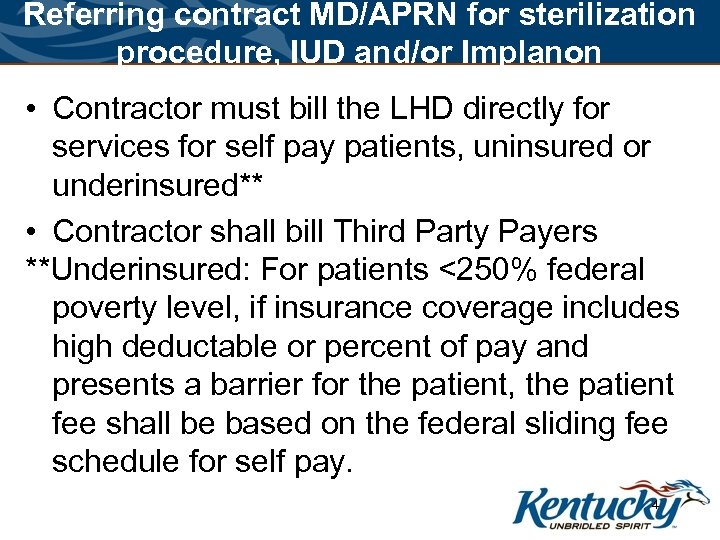 Referring contract MD/APRN for sterilization procedure, IUD and/or Implanon

• Contractor must bill the LHD directly for services for self pay patients, uninsured or underinsured**

• Contractor shall bill Third Party Payers

**Underinsured: For patients <250% federal poverty level, if insurance coverage includes high deductable or percent of pay and presents a barrier for the patient, the patient fee shall be based on the federal sliding fee schedule for self pay.

4

Kentucky
UNBRIDLED SPIRIT